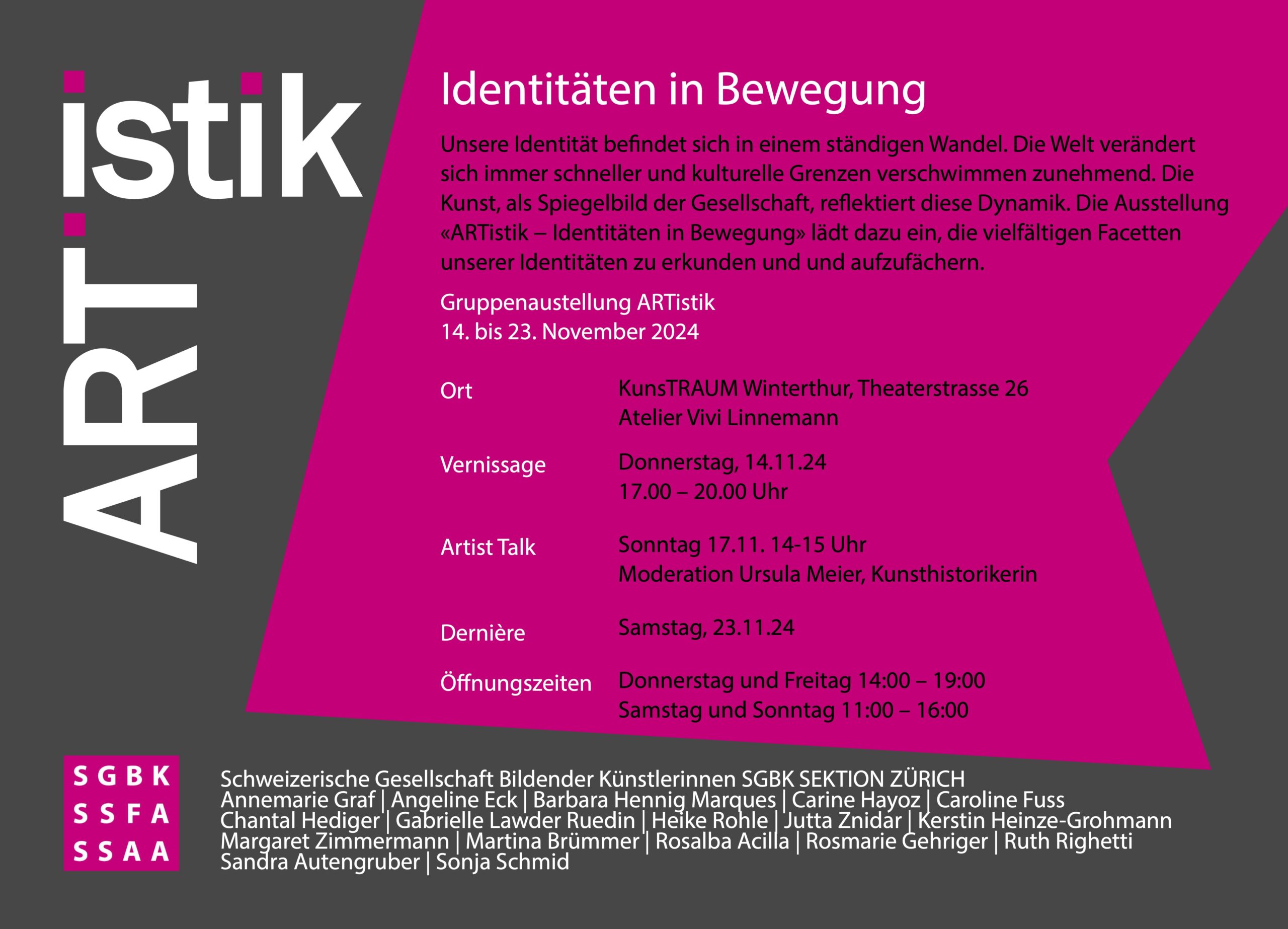 ARTistik

Identitäten in Bewegung

Unsere Identität befindet sich in einem ständigen Wandel. Die Welt verändert sich immer schneller und kulturelle Grenzen verschwimmen zunehmend. Die Kunst, als Spiegelbild der Gesellschaft, reflektiert diese Dynamik. Die Ausstellung «ARTistik – Identitäten in Bewegung» lädt dazu ein, die vielfältigen Facetten unserer Identitäten zu erkunden und und aufzufächern.

Gruppenaustellung ARTistik
14. bis 23. November 2024

Ort
KunsTRAUM Winterthur, Theaterstrasse 26
Atelier Vivi Linnemann

Vernissage
Donnerstag, 14.11.24
17.00 – 20.00 Uhr

Artist Talk
Sonntag 17.11. 14-15 Uhr
Moderation Ursula Meier, Kunsthistorikerin

Dernière
Samstag, 23.11.24

Öffnungszeiten
Donnerstag und Freitag 14:00 – 19:00
Samstag und Sonntag 11:00 – 16:00

SGBK
SSFA
SSAA

Schweizerische Gesellschaft Bildender Künstlerinnen SGBK SEKTION ZÜRICH
Annemarie Graf | Angeline Eck | Barbara Hennig Marques | Carine Hayoz | Caroline Fuss
Chantal Hediger | Gabrielle Lawder Ruedin | Heike Rohle | Jutta Znidar | Kerstin Heinze-Grohmann
Margaret Zimmermann | Martina Brümmer | Rosalba Acilla | Rosmarie Gehriger | Ruth Righetti
Sandra Autengruber | Sonja Schmid